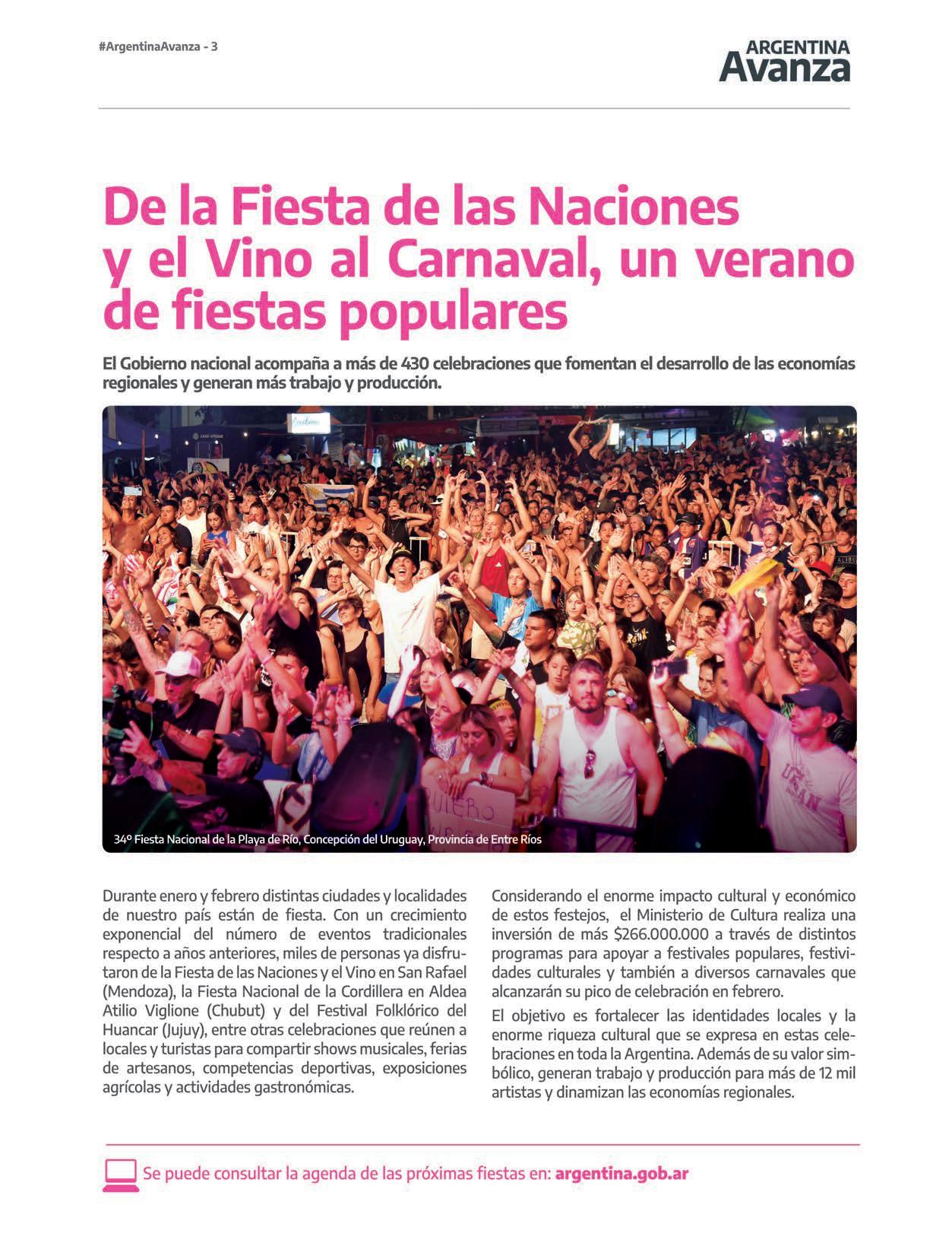 #ArgentinaAvanza - 3

ARGENTINA
Avanza

De la Fiesta de las Naciones y el Vino al Carnaval, un verano de fiestas populares

El Gobierno nacional acompaña a más de 430 celebraciones que fomentan el desarrollo de las economías regionales y generan más trabajo y producción.

34º Fiesta Nacional de la Playa de Río, Concepción del Uruguay, Provincia de Entre Ríos

Durante enero y febrero distintas ciudades y localidades de nuestro país están de fiesta. Con un crecimiento exponencial del número de eventos tradicionales respecto a años anteriores, miles de personas ya disfrutaron de la Fiesta de las Naciones y el Vino en San Rafael (Mendoza), la Fiesta Nacional de la Cordillera en Aldea Atilio Viglione (Chubut) y del Festival Folklórico del Huancar (Jujuy), entre otras celebraciones que reúnen a locales y turistas para compartir shows musicales, ferias de artesanos, competencias deportivas, exposiciones agrícolas y actividades gastronómicas.

Considerando el enorme impacto cultural y económico de estos festejos, el Ministerio de Cultura realiza una inversión de más $266.000.000 a través de distintos programas para apoyar a festivales populares, festividades culturales y también a diversos carnavales que alcanzarán su pico de celebración en febrero.

El objetivo es fortalecer las identidades locales y la enorme riqueza cultural que se expresa en estas celebraciones en toda la Argentina. Además de su valor simbólico, generan trabajo y producción para más de 12 mil artistas y dinamizan las economías regionales.

Se puede consultar la agenda de las próximas fiestas en: argentina.gob.ar